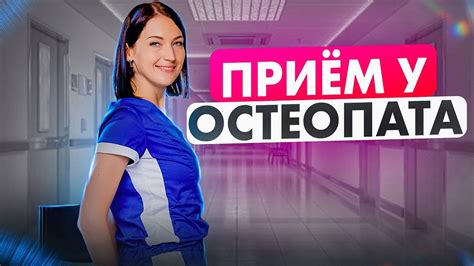 ПРИЁМ У
ОСТЕОПАТА